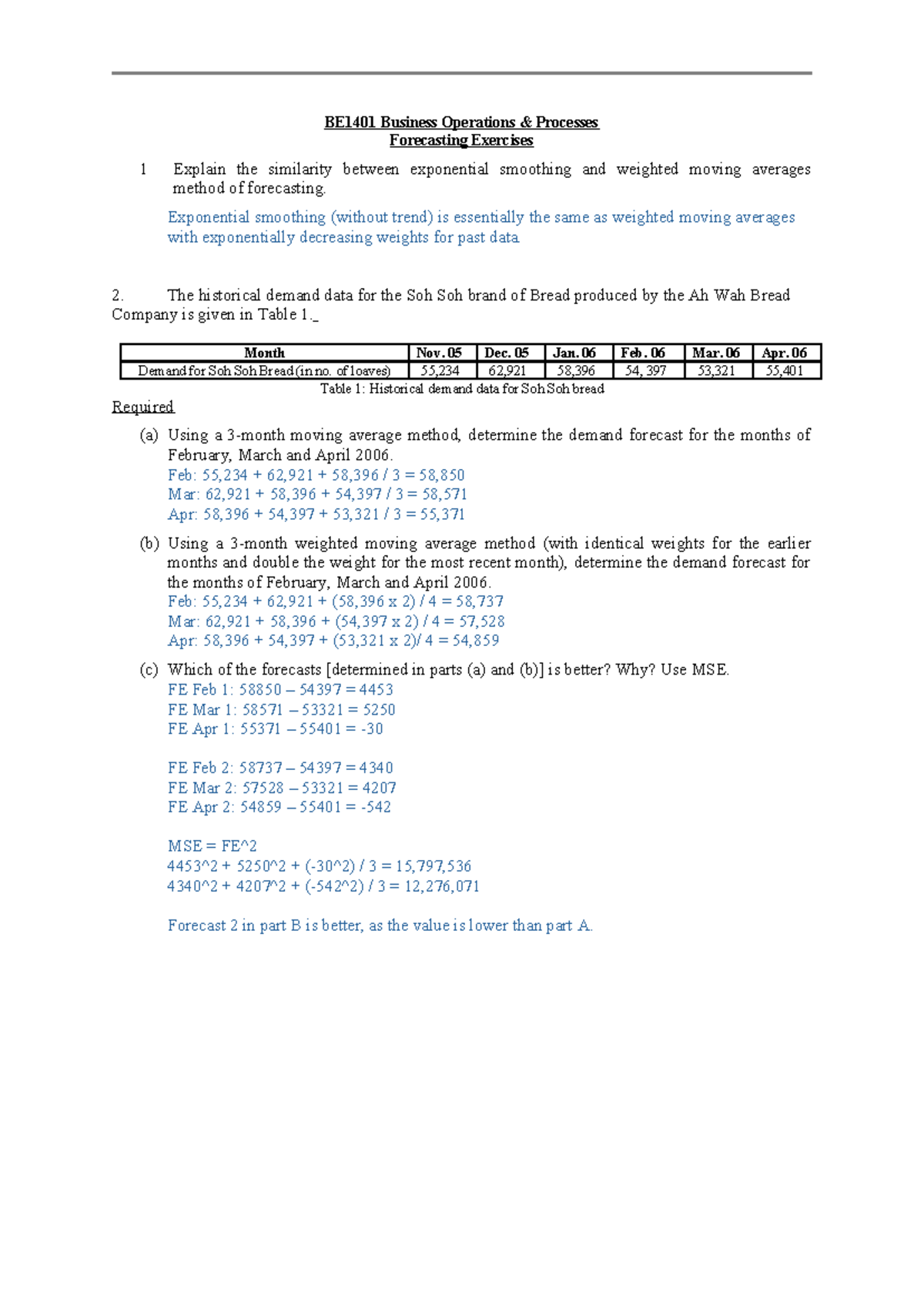 BE1401 Business Operations & Processes
Forecasting Exercises

1 Explain the similarity between exponential smoothing and weighted moving averages method of forecasting.

Exponential smoothing (without trend) is essentially the same as weighted moving averages with exponentially decreasing weights for past data.

2. The historical demand data for the Soh Soh brand of Bread produced by the Ah Wah Bread Company is given in Table 1._

| Month | Nov. 05 | Dec. 05 | Jan. 06 | Feb. 06 | Mar. 06 | Apr. 06 |
|---|---|---|---|---|---|---|
| Demand for Soh Soh Bread (in no. of loaves) | 55,234 | 62,921 | 58,396 | 54, 397 | 53,321 | 55,401 |

Table 1: Historical demand data for Soh Soh bread

Required

(a) Using a 3-month moving average method, determine the demand forecast for the months of February, March and April 2006.
Feb: 55,234 + 62,921 + 58,396 / 3 = 58,850
Mar: 62,921 + 58,396 + 54,397 / 3 = 58,571
Apr: 58,396 + 54,397 + 53,321 / 3 = 55,371

(b) Using a 3-month weighted moving average method (with identical weights for the earlier months and double the weight for the most recent month), determine the demand forecast for the months of February, March and April 2006.
Feb: 55,234 + 62,921 + (58,396 x 2) / 4 = 58,737
Mar: 62,921 + 58,396 + (54,397 x 2) / 4 = 57,528
Apr: 58,396 + 54,397 + (53,321 x 2)/ 4 = 54,859

(c) Which of the forecasts [determined in parts (a) and (b)] is better? Why? Use MSE.
FE Feb 1: 58850 – 54397 = 4453
FE Mar 1: 58571 – 53321 = 5250
FE Apr 1: 55371 – 55401 = -30

FE Feb 2: 58737 – 54397 = 4340
FE Mar 2: 57528 – 53321 = 4207
FE Apr 2: 54859 – 55401 = -542

MSE = FE^2
4453^2 + 5250^2 + (-30^2) / 3 = 15,797,536
4340^2 + 4207^2 + (-542^2) / 3 = 12,276,071

Forecast 2 in part B is better, as the value is lower than part A.